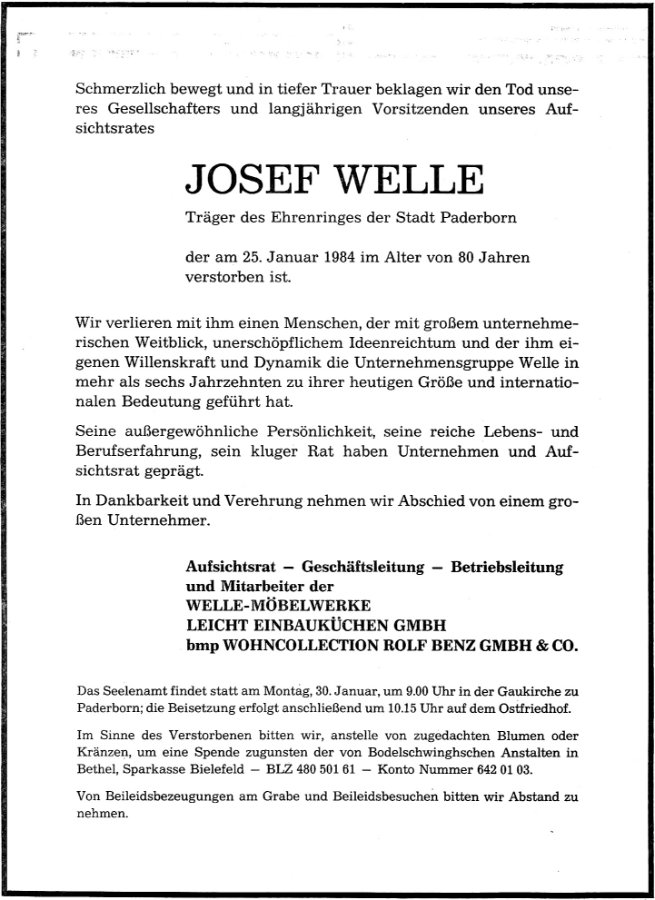 Schmerzlich bewegt und in tiefer Trauer beklagen wir den Tod unseres Gesellschafters und langjährigen Vorsitzenden unseres Aufsichtsrates

JOSEF WELLE

Träger des Ehrenringes der Stadt Paderborn

der am 25. Januar 1984 im Alter von 80 Jahren verstorben ist.

Wir verlieren mit ihm einen Menschen, der mit großem unternehmerischen Weitblick, unerschöpflichem Ideenreichtum und der ihm eigenen Willenskraft und Dynamik die Unternehmensgruppe Welle in mehr als sechs Jahrzehnten zu ihrer heutigen Größe und internationalen Bedeutung geführt hat.

Seine außergewöhnliche Persönlichkeit, seine reiche Lebens- und Berufserfahrung, sein kluger Rat haben Unternehmen und Aufsichtsrat geprägt.

In Dankbarkeit und Verehrung nehmen wir Abschied von einem großen Unternehmer.

Aufsichtsrat – Geschäftsleitung – Betriebsleitung und Mitarbeiter der
WELLE-MÖBELWERKE
LEICHT EINBAUKÜCHEN GMBH
bmp WOHNCOLLECTION ROLF BENZ GMBH & CO.

Das Seelenamt findet statt am Montag, 30. Januar, um 9.00 Uhr in der Gaukirche zu Paderborn; die Beisetzung erfolgt anschließend um 10.15 Uhr auf dem Ostfriedhof.

Im Sinne des Verstorbenen bitten wir, anstelle von zugedachten Blumen oder Kränzen, um eine Spende zugunsten der von Bodelschwinghschen Anstalten in Bethel, Sparkasse Bielefeld – BLZ 480 501 61 – Konto Nummer 642 01 03.

Von Beileidsbezeugungen am Grabe und Beileidsbesuchen bitten wir Abstand zu nehmen.